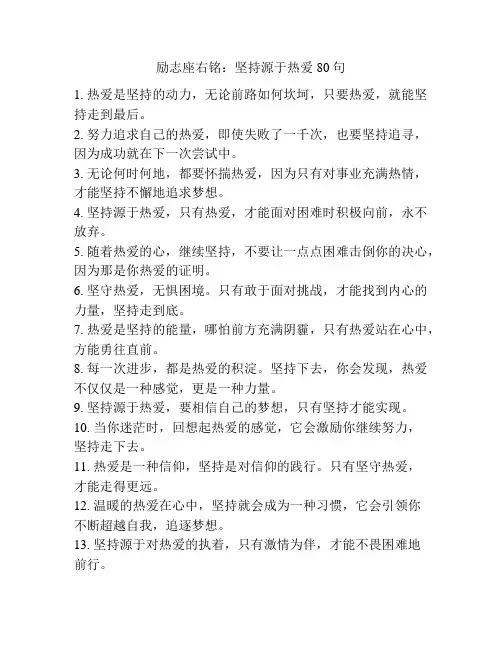 励志座右铭：坚持源于热爱 80 句

1. 热爱是坚持的动力，无论前路如何坎坷，只要热爱，就能坚持走到最后。

2. 努力追求自己的热爱，即使失败了一千次，也要坚持追寻，因为成功就在下一次尝试中。

3. 无论何时何地，都要怀揣热爱，因为只有对事业充满热情，才能坚持不懈地追求梦想。

4. 坚持源于热爱，只有热爱，才能面对困难时积极向前，永不放弃。

5. 随着热爱的心，继续坚持，不要让一点点困难击倒你的决心，因为那是你热爱的证明。

6. 坚守热爱，无惧困境。只有敢于面对挑战，才能找到内心的力量，坚持走到底。

7. 热爱是坚持的能量，哪怕前方充满阴霾，只有热爱站在心中，方能勇往直前。

8. 每一次进步，都是热爱的积淀。坚持下去，你会发现，热爱不仅仅是一种感觉，更是一种力量。

9. 坚持源于热爱，要相信自己的梦想，只有坚持才能实现。

10. 当你迷茫时，回想起热爱的感觉，它会激励你继续努力，坚持走下去。

11. 热爱是一种信仰，坚持是对信仰的践行。只有坚守热爱，才能走得更远。

12. 温暖的热爱在心中，坚持就会成为一种习惯，它会引领你不断超越自我，追逐梦想。

13. 坚持源于对热爱的执着，只有激情为伴，才能不畏困难地前行。